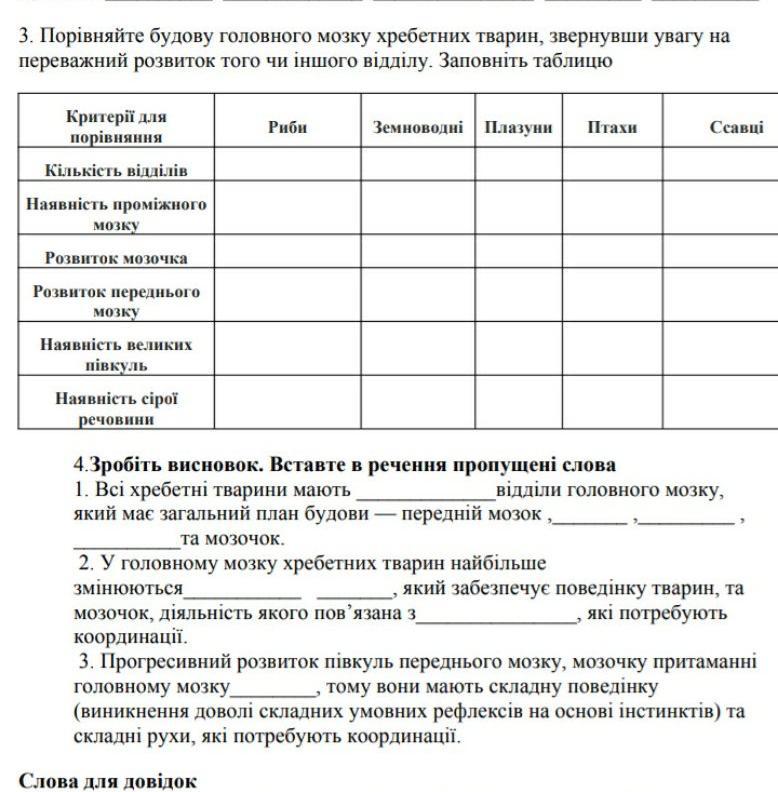 3. Порівняйте будову головного мозку хребетних тварин, звернувши увагу на переважний розвиток того чи іншого відділу. Заповніть таблицю

| Критерії для порівняння | Риби | Земноводні | Плазуни | Птахи | Ссавці |
|---|---|---|---|---|---|
| Кількість відділів | | | | | |
| Наявність проміжного мозку | | | | | |
| Розвиток мозочка | | | | | |
| Розвиток переднього мозку | | | | | |
| Наявність великих півкуль | | | | | |
| Наявність сірої речовини | | | | | |

4.Зробіть висновок. Вставте в речення пропущені слова
1. Всі хребетні тварини мають _____________відділи головного мозку, який має загальний план будови — передній мозок ,_______ ,_________ , __________та мозочок.
2. У головному мозку хребетних тварин найбільше змінюються___________ _______, який забезпечує поведінку тварин, та мозочок, діяльність якого пов'язана з_______________, які потребують координації.
3. Прогресивний розвиток півкуль переднього мозку, мозочку притаманні головному мозку________, тому вони мають складну поведінку (виникнення доволі складних умовних рефлексів на основі інстинктів) та складні рухи, які потребують координації.

Слова для довідок